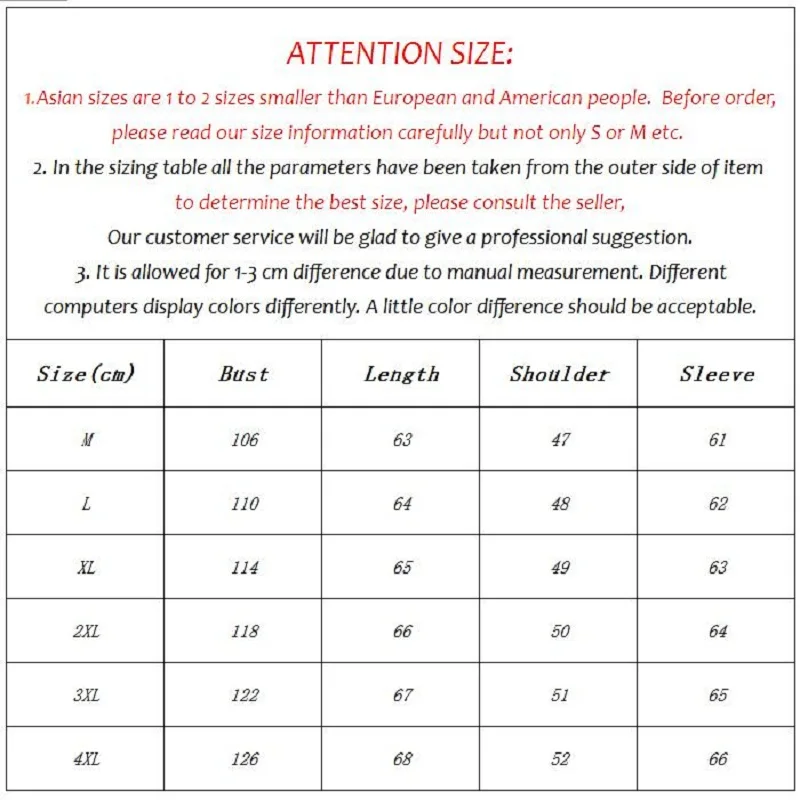 ATTENTION SIZE:

1.Asian sizes are 1 to 2 sizes smaller than European and American people. Before order, please read our size information carefully but not only S or M etc.

2. In the sizing table all the parameters have been taken from the outer side of item to determine the best size, please consult the seller,

Our customer service will be glad to give a professional suggestion.

3. It is allowed for 1-3 cm difference due to manual measurement. Different computers display colors differently. A little color difference should be acceptable.

| Size(cm) | Bust | Length | Shoulder | Sleeve |
|---|---|---|---|---|
| M | 106 | 63 | 47 | 61 |
| L | 110 | 64 | 48 | 62 |
| XL | 114 | 65 | 49 | 63 |
| 2XL | 118 | 66 | 50 | 64 |
| 3XL | 122 | 67 | 51 | 65 |
| 4XL | 126 | 68 | 52 | 66 |